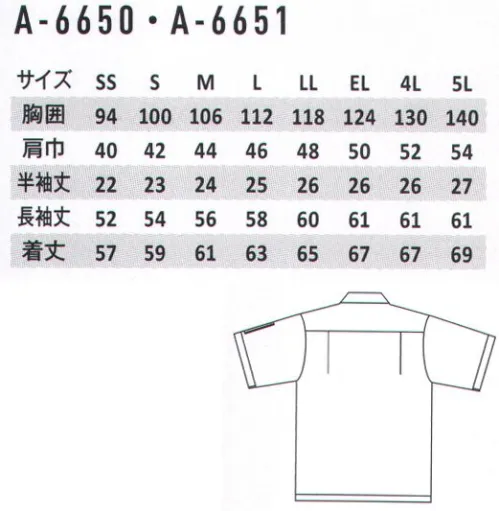 A-6650・A-6651

| サイズ | SS | S | M | L | LL | EL | 4L | 5L |
|---|---|---|---|---|---|---|---|---|
| 胸囲 | 94 | 100 | 106 | 112 | 118 | 124 | 130 | 140 |
| 肩巾 | 40 | 42 | 44 | 46 | 48 | 50 | 52 | 54 |
| 半袖丈 | 22 | 23 | 24 | 25 | 26 | 26 | 26 | 27 |
| 長袖丈 | 52 | 54 | 56 | 58 | 60 | 61 | 61 | 61 |
| 着丈 | 57 | 59 | 61 | 63 | 65 | 67 | 67 | 69 |